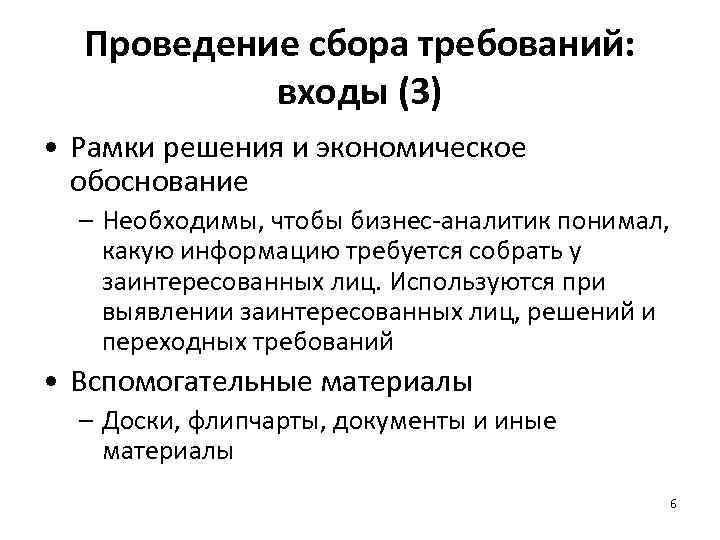 Проведение сбора требований: входы (3)

• Рамки решения и экономическое обоснование
– Необходимы, чтобы бизнес-аналитик понимал, какую информацию требуется собрать у заинтересованных лиц. Используются при выявлении заинтересованных лиц, решений и переходных требований

• Вспомогательные материалы
– Доски, флипчарты, документы и иные материалы

6